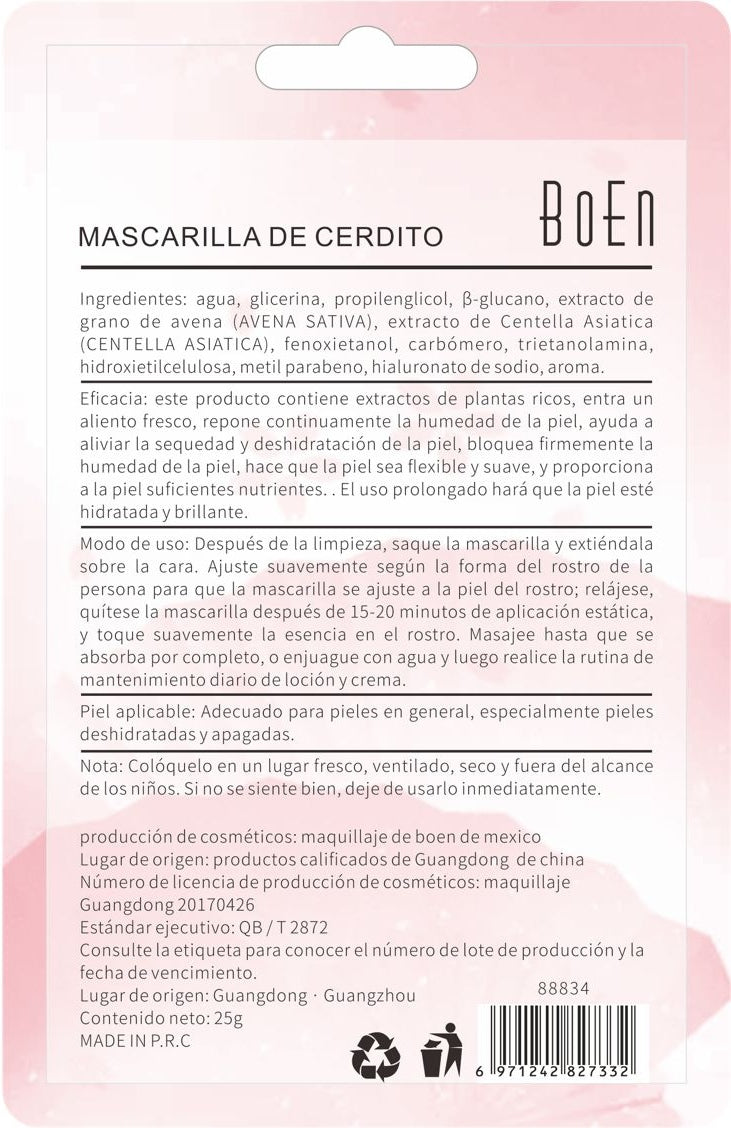 MASCARILLA DE CERDITO

BoEn

Ingredientes: agua, glicerina, propilenglicol, β-glucano, extracto de grano de avena (AVENA SATIVA), extracto de Centella Asiatica (CENTELLA ASIATICA), fenoxietanol, carbómero, trietanolamina, hidroxietilcelulosa, metil parabeno, hialuronato de sodio, aroma.

Eficacia: este producto contiene extractos de plantas ricos, entra un aliento fresco, repone continuamente la humedad de la piel, ayuda a aliviar la sequedad y deshidratación de la piel, bloquea firmemente la humedad de la piel, hace que la piel sea flexible y suave, y proporciona a la piel suficientes nutrientes. . El uso prolongado hará que la piel esté hidratada y brillante.

Modo de uso: Después de la limpieza, saque la mascarilla y extiéndala sobre la cara. Ajuste suavemente según la forma del rostro de la persona para que la mascarilla se ajuste a la piel del rostro; relájese, quítese la mascarilla después de 15-20 minutos de aplicación estática, y toque suavemente la esencia en el rostro. Masajee hasta que se absorba por completo, o enjuague con agua y luego realice la rutina de mantenimiento diario de loción y crema.

Piel aplicable: Adecuado para pieles en general, especialmente pieles deshidratadas y apagadas.

Nota: Colóquelo en un lugar fresco, ventilado, seco y fuera del alcance de los niños. Si no se siente bien, deje de usarlo inmediatamente.

producción de cosméticos: maquillaje de boen de mexico
Lugar de origen: productos calificados de Guangdong de china
Número de licencia de producción de cosméticos: maquillaje Guangdong 20170426
Estándar ejecutivo: QB / T 2872
Consulte la etiqueta para conocer el número de lote de producción y la fecha de vencimiento.
Lugar de origen: Guangdong · Guangzhou
Contenido neto: 25g
MADE IN P.R.C

88834

6 971242 827332